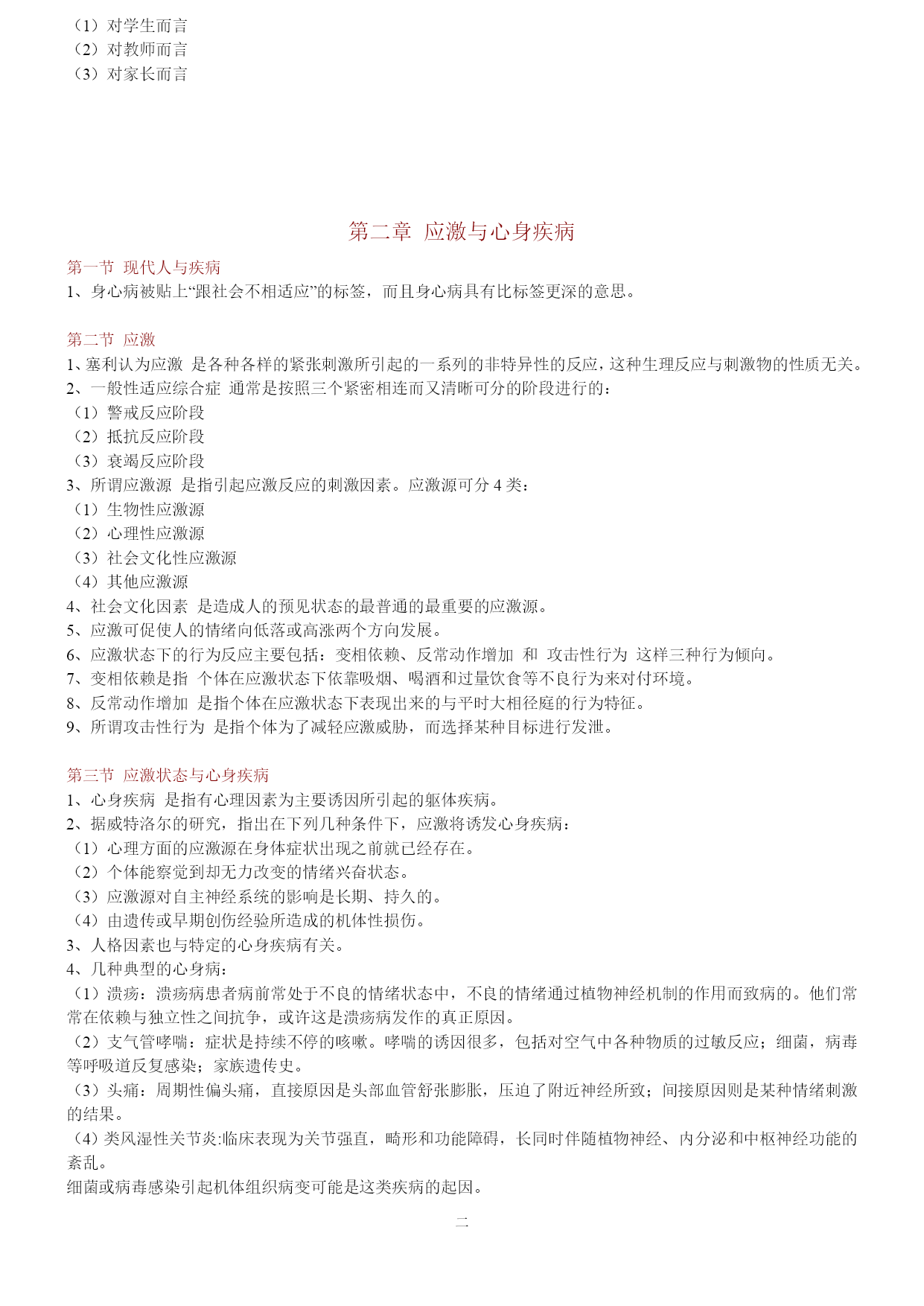 （1）对学生而言
（2）对教师而言
（3）对家长而言

第二章 应激与心身疾病

第一节 现代人与疾病
1、身心病被贴上“跟社会不相适应”的标签，而且身心病具有比标签更深的意思。

第二节 应激
1、塞利认为应激 是各种各样的紧张刺激所引起的一系列的非特异性的反应，这种生理反应与刺激物的性质无关。
2、一般性适应综合症 通常是按照三个紧密相连而又清晰可分的阶段进行的：
（1）警戒反应阶段
（2）抵抗反应阶段
（3）衰竭反应阶段
3、所谓应激源 是指引起应激反应的刺激因素。应激源可分 4 类：
（1）生物性应激源
（2）心理性应激源
（3）社会文化性应激源
（4）其他应激源
4、社会文化因素 是造成人的预见状态的最普通的最重要的应激源。
5、应激可促使人的情绪向低落或高涨两个方向发展。
6、应激状态下的行为反应主要包括：变相依赖、反常动作增加 和 攻击性行为 这样三种行为倾向。
7、变相依赖是指 个体在应激状态下依靠吸烟、喝酒和过量饮食等不良行为来对付环境。
8、反常动作增加 是指个体在应激状态下表现出来的与平时大相径庭的行为特征。
9、所谓攻击性行为 是指个体为了减轻应激威胁，而选择某种目标进行发泄。

第三节 应激状态与心身疾病
1、心身疾病 是指有心理因素为主要诱因所引起的躯体疾病。
2、据威特洛尔的研究，指出在下列几种条件下，应激将诱发心身疾病：
（1）心理方面的应激源在身体症状出现之前就已经存在。
（2）个体能察觉到却无力改变的情绪兴奋状态。
（3）应激源对自主神经系统的影响是长期、持久的。
（4）由遗传或早期创伤经验所造成的机体性损伤。
3、人格因素也与特定的心身疾病有关。
4、几种典型的心身病：
（1）溃疡：溃疡病患者病前常处于不良的情绪状态中，不良的情绪通过植物神经机制的作用而致病的。他们常常在依赖与独立性之间抗争，或许这是溃疡病发作的真正原因。
（2）支气管哮喘：症状是持续不停的咳嗽。哮喘的诱因很多，包括对空气中各种物质的过敏反应；细菌，病毒等呼吸道反复感染；家族遗传史。
（3）头痛：周期性偏头痛，直接原因是头部血管舒张膨胀，压迫了附近神经所致；间接原因则是某种情绪刺激的结果。
（4）类风湿性关节炎:临床表现为关节强直，畸形和功能障碍，长同时伴随植物神经、内分泌和中枢神经功能的紊乱。
细菌或病毒感染引起机体组织病变可能是这类疾病的起因。

二